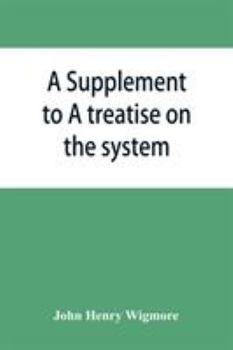 A Supplement to A treatise on the system

John Henry Wigmore